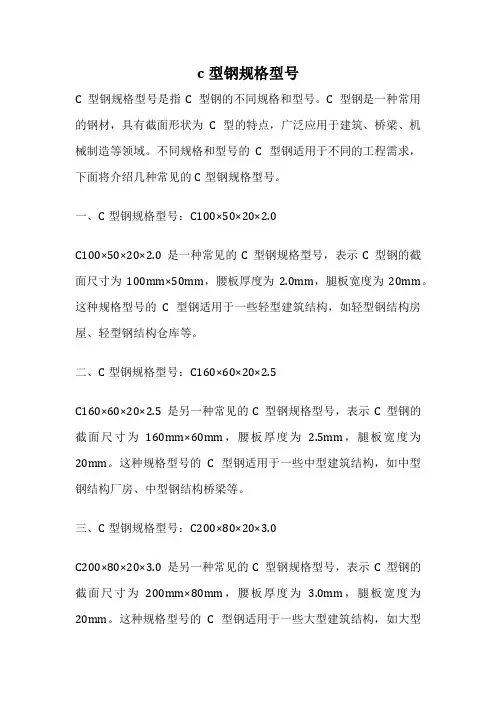 c 型钢规格型号

C 型钢规格型号是指 C 型钢的不同规格和型号。C 型钢是一种常用的钢材，具有截面形状为 C 型的特点，广泛应用于建筑、桥梁、机械制造等领域。不同规格和型号的 C 型钢适用于不同的工程需求，下面将介绍几种常见的 C 型钢规格型号。

一、C 型钢规格型号：C100×50×20×2.0

C100×50×20×2.0 是一种常见的 C 型钢规格型号，表示 C 型钢的截面尺寸为 100mm×50mm，腰板厚度为 2.0mm，腿板宽度为 20mm。这种规格型号的 C 型钢适用于一些轻型建筑结构，如轻型钢结构房屋、轻型钢结构仓库等。

二、C 型钢规格型号：C160×60×20×2.5

C160×60×20×2.5 是另一种常见的 C 型钢规格型号，表示 C 型钢的截面尺寸为 160mm×60mm，腰板厚度为 2.5mm，腿板宽度为 20mm。这种规格型号的 C 型钢适用于一些中型建筑结构，如中型钢结构厂房、中型钢结构桥梁等。

三、C 型钢规格型号：C200×80×20×3.0

C200×80×20×3.0 是另一种常见的 C 型钢规格型号，表示 C 型钢的截面尺寸为 200mm×80mm，腰板厚度为 3.0mm，腿板宽度为 20mm。这种规格型号的 C 型钢适用于一些大型建筑结构，如大型